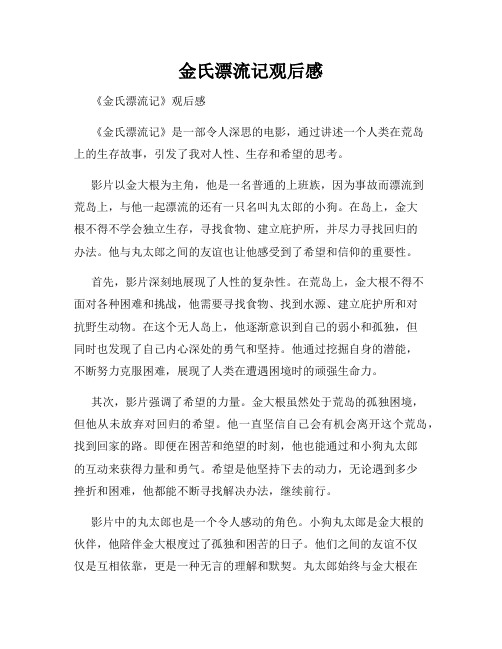 金氏漂流记观后感

《金氏漂流记》观后感

《金氏漂流记》是一部令人深思的电影，通过讲述一个人类在荒岛上的生存故事，引发了我对人性、生存和希望的思考。

影片以金大根为主角，他是一名普通的上班族，因为事故而漂流到荒岛上，与他一起漂流的还有一只名叫丸太郎的小狗。在岛上，金大根不得不学会独立生存，寻找食物、建立庇护所，并尽力寻找回归的办法。他与丸太郎之间的友谊也让他感受到了希望和信仰的重要性。

首先，影片深刻地展现了人性的复杂性。在荒岛上，金大根不得不面对各种困难和挑战，他需要寻找食物、找到水源、建立庇护所和对抗野生动物。在这个无人岛上，他逐渐意识到自己的弱小和孤独，但同时也发现了自己内心深处的勇气和坚持。他通过挖掘自身的潜能，不断努力克服困难，展现了人类在遭遇困境时的顽强生命力。

其次，影片强调了希望的力量。金大根虽然处于荒岛的孤独困境，但他从未放弃对回归的希望。他一直坚信自己会有机会离开这个荒岛，找到回家的路。即便在困苦和绝望的时刻，他也能通过和小狗丸太郎的互动来获得力量和勇气。希望是他坚持下去的动力，无论遇到多少挫折和困难，他都能不断寻找解决办法，继续前行。

影片中的丸太郎也是一个令人感动的角色。小狗丸太郎是金大根的伙伴，他陪伴金大根度过了孤独和困苦的日子。他们之间的友谊不仅仅是互相依靠，更是一种无言的理解和默契。丸太郎始终与金大根在